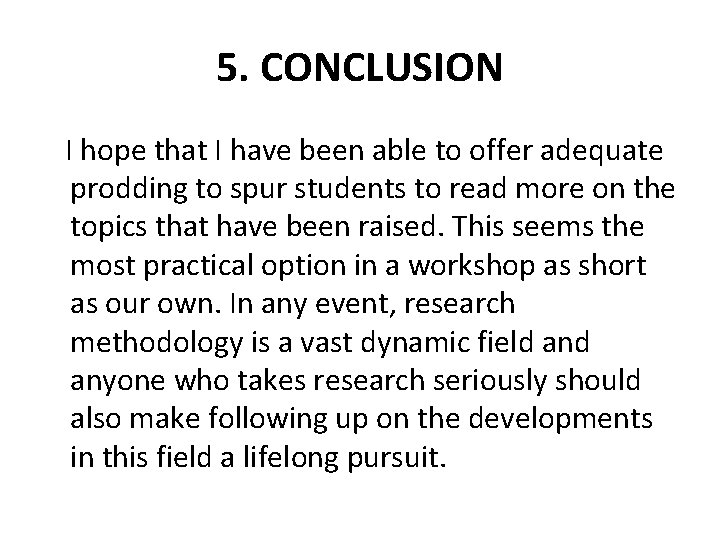 5. CONCLUSION

I hope that I have been able to offer adequate prodding to spur students to read more on the topics that have been raised. This seems the most practical option in a workshop as short as our own. In any event, research methodology is a vast dynamic field and anyone who takes research seriously should also make following up on the developments in this field a lifelong pursuit.